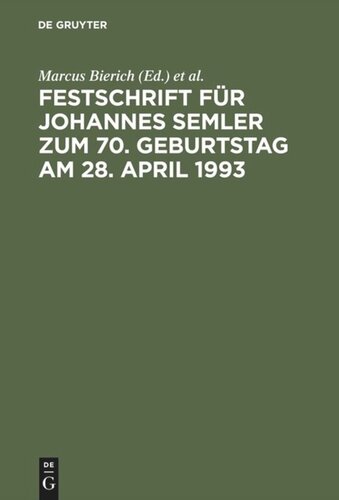 DE GRUYTER

Marcus Bierich (Ed.) et al.

FESTSCHRIFT FÜR JOHANNES SEMLER ZUM 70. GEBURTSTAG AM 28. APRIL 1993

DE G